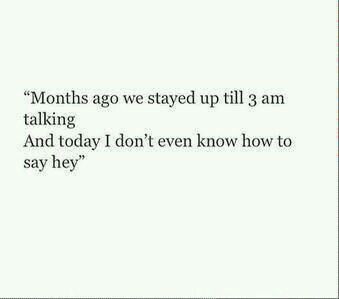 “Months ago we stayed up till 3 am talking
And today I don’t even know how to say hey”